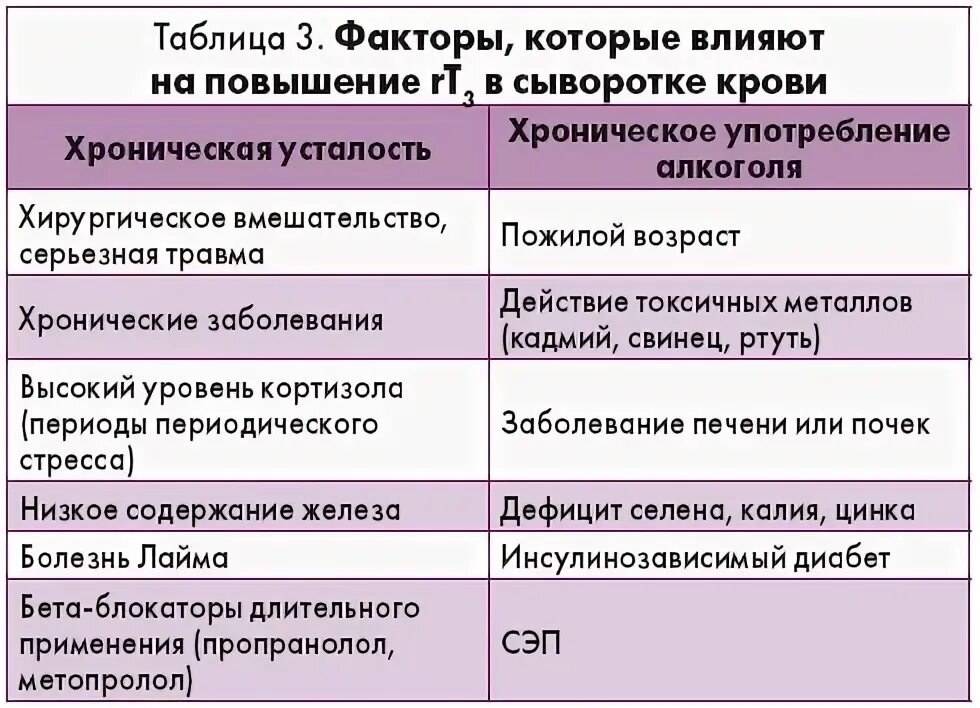 Таблица 3. Факторы, которые влияют на повышение $rT_3$ в сыворотке крови

| Хроническая усталость | Хроническое употребление алкоголя |
|---|---|
| Хирургическое вмешательство, серьезная травма | Пожилой возраст |
| Хронические заболевания | Действие токсичных металлов (кадмий, свинец, ртуть) |
| Высокий уровень кортизола (периоды периодического стресса) | Заболевание печени или почек |
| Низкое содержание железа | Дефицит селена, калия, цинка |
| Болезнь Лайма | Инсулинозависимый диабет |
| Бета-блокаторы длительного применения (пропранолол, метопролол) | СЭП |